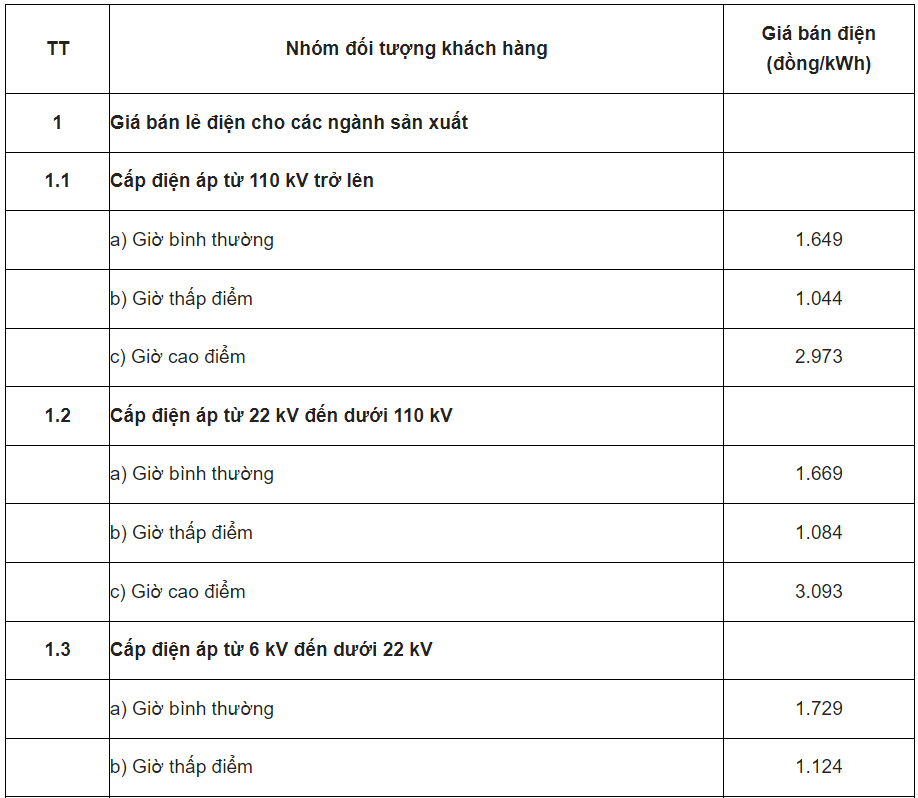 | TT | Nhóm đối tượng khách hàng | Giá bán điện (đồng/kWh) |
|---|---|---|
| 1 | Giá bán lẻ điện cho các ngành sản xuất | |
| 1.1 | Cấp điện áp từ 110 kV trở lên | |
| | a) Giờ bình thường | 1.649 |
| | b) Giờ thấp điểm | 1.044 |
| | c) Giờ cao điểm | 2.973 |
| 1.2 | Cấp điện áp từ 22 kV đến dưới 110 kV | |
| | a) Giờ bình thường | 1.669 |
| | b) Giờ thấp điểm | 1.084 |
| | c) Giờ cao điểm | 3.093 |
| 1.3 | Cấp điện áp từ 6 kV đến dưới 22 kV | |
| | a) Giờ bình thường | 1.729 |
| | b) Giờ thấp điểm | 1.124 |